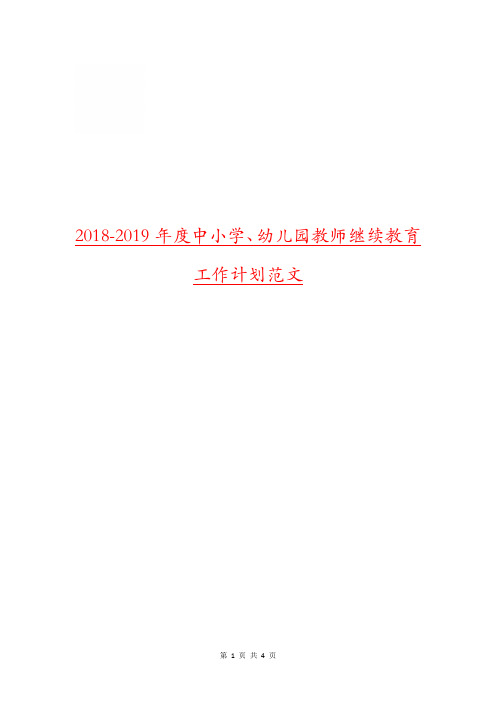 2018-2019 年度中小学、幼儿园教师继续教育工作计划范文

第 1 页 共 4 页